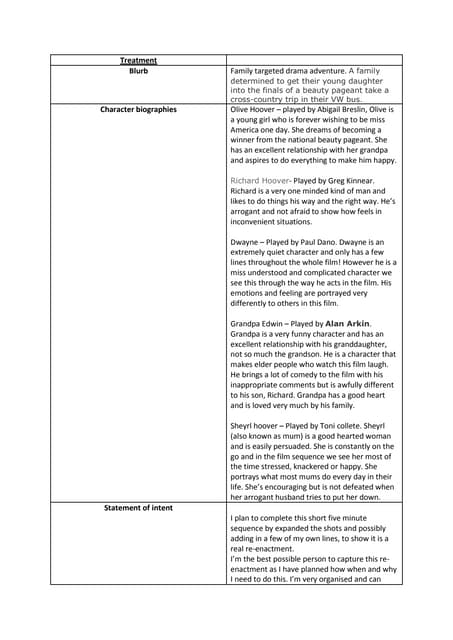 | Treatment | |
|---|---|
| Blurb | Family targeted drama adventure. A family determined to get their young daughter into the finals of a beauty pageant take a cross-country trip in their VW bus. |
| Character biographies | Olive Hoover – played by Abigail Breslin, Olive is a young girl who is forever wishing to be miss America one day. She dreams of becoming a winner from the national beauty pageant. She has an excellent relationship with her grandpa and aspires to do everything to make him happy.<br><br>Richard Hoover- Played by Greg Kinnear. Richard is a very one minded kind of man and likes to do things his way and the right way. He's arrogant and not afraid to show how feels in inconvenient situations.<br><br>Dwayne – Played by Paul Dano. Dwayne is an extremely quiet character and only has a few lines throughout the whole film! However he is a miss understood and complicated character we see this through the way he acts in the film. His emotions and feeling are portrayed very differently to others in this film.<br><br>Grandpa Edwin – Played by Alan Arkin. Grandpa is a very funny character and has an excellent relationship with his granddaughter, not so much the grandson. He is a character that makes elder people who watch this film laugh. He brings a lot of comedy to the film with his inappropriate comments but is awfully different to his son, Richard. Grandpa has a good heart and is loved very much by his family.<br><br>Sheyrl hoover – Played by Toni collete. Sheyrl (also known as mum) is a good hearted woman and is easily persuaded. She is constantly on the go and in the film sequence we see her most of the time stressed, knackered or happy. She portrays what most mums do every day in their life. She's encouraging but is not defeated when her arrogant husband tries to put her down. |
| Statement of intent | I plan to complete this short five minute sequence by expanded the shots and possibly adding in a few of my own lines, to show it is a real re-enactment.<br>I'm the best possible person to capture this re-enactment as I have planned how when and why I need to do this. I'm very organised and can |